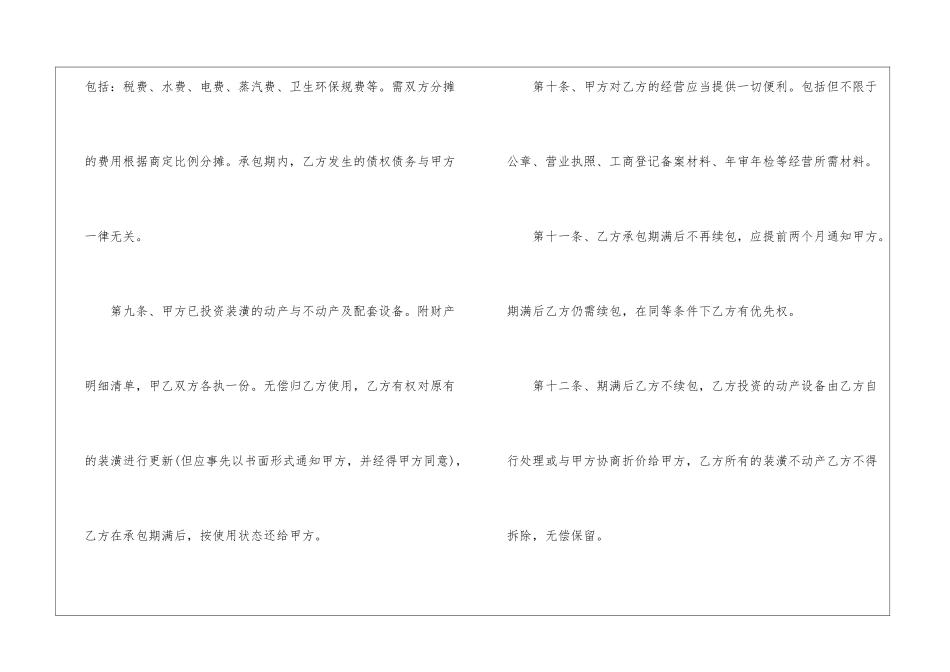 包括：税费、水费、电费、蒸汽费、卫生环保规费等。需双方分摊的费用根据商定比例分摊。承包期内，乙方发生的债权债务与甲方一律无关。

第九条、甲方已投资装潢的动产与不动产及配套设备。附财产明细清单，甲乙双方各执一份。无偿归乙方使用，乙方有权对原有的装潢进行更新(但应事先以书面形式通知甲方，并经得甲方同意)，乙方在承包期满后，按使用状态还给甲方。

第十条、甲方对乙方的经营应当提供一切便利。包括但不限于公章、营业执照、工商登记备案材料、年审年检等经营所需材料。

第十一条、乙方承包期满后不再续包，应提前两个月通知甲方。期满后乙方仍需续包，在同等条件下乙方有优先权。

第十二条、期满后乙方不续包，乙方投资的动产设备由乙方自行处理或与甲方协商折价给甲方，乙方所有的装潢不动产乙方不得拆除，无偿保留。